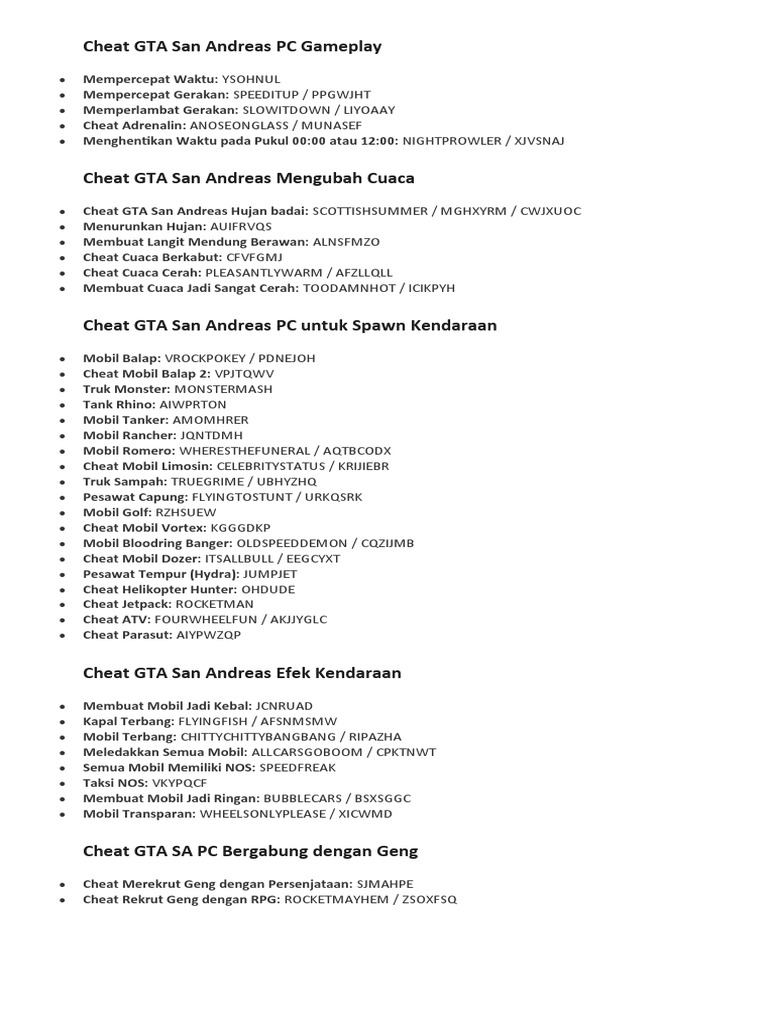 Cheat GTA San Andreas PC Gameplay

- Mempercepat Waktu: YSOHNUL
- Mempercepat Gerakan: SPEEDITUP / PPGWJHT
- Memperlambat Gerakan: SLOWITDOWN / LIYOAAY
- Cheat Adrenalin: ANOSEONGLASS / MUNASEF
- Menghentikan Waktu pada Pukul 00:00 atau 12:00: NIGHTPROWLER / XJVSNAJ

Cheat GTA San Andreas Mengubah Cuaca

- Cheat GTA San Andreas Hujan badai: SCOTTISHSUMMER / MGHXYRM / CWJXUOC
- Menurunkan Hujan: AUIFRVQS
- Membuat Langit Mendung Berawan: ALNSFMZO
- Cheat Cuaca Berkabut: CFVFGMJ
- Cheat Cuaca Cerah: PLEASANTLYWARM / AFZLLQLL
- Membuat Cuaca Jadi Sangat Cerah: TOODAMNHOT / ICIKPYH

Cheat GTA San Andreas PC untuk Spawn Kendaraan

- Mobil Balap: VROCKPOKEY / PDNEJOH
- Cheat Mobil Balap 2: VPJTQWV
- Truk Monster: MONSTERMASH
- Tank Rhino: AIWPRTON
- Mobil Tanker: AMOMHRER
- Mobil Rancher: JQNTDMH
- Mobil Romero: WHERESTHEFUNERAL / AQTBCODX
- Cheat Mobil Limosin: CELEBRITYSTATUS / KRIJIEBR
- Truk Sampah: TRUEGRIME / UBHYZHQ
- Pesawat Capung: FLYINGTOSTUNT / URKQSRK
- Mobil Golf: RZHSUEW
- Cheat Mobil Vortex: KGGGDKP
- Mobil Bloodring Banger: OLDSPEEDDEMON / CQZIJMB
- Cheat Mobil Dozer: ITSALLBULL / EEGCYXT
- Pesawat Tempur (Hydra): JUMPJET
- Cheat Helikopter Hunter: OHDUDE
- Cheat Jetpack: ROCKETMAN
- Cheat ATV: FOURWHEELFUN / AKJJYGLC
- Cheat Parasut: AIYPWZQP

Cheat GTA San Andreas Efek Kendaraan

- Membuat Mobil Jadi Kebal: JCNRUAD
- Kapal Terbang: FLYINGFISH / AFSNMSMW
- Mobil Terbang: CHITTYCHITTYBANGBANG / RIPAZHA
- Meledakkan Semua Mobil: ALLCARSGOBOOM / CPKTNWT
- Semua Mobil Memiliki NOS: SPEEDFREAK
- Taksi NOS: VKYPQCF
- Membuat Mobil Jadi Ringan: BUBBLECARS / BSXSGGC
- Mobil Transparan: WHEELSONLYPLEASE / XICWMD

Cheat GTA SA PC Bergabung dengan Geng

- Cheat Merekrut Geng dengan Persenjataan: SJMAHPE
- Cheat Rekrut Geng dengan RPG: ROCKETMAYHEM / ZSOXFSQ